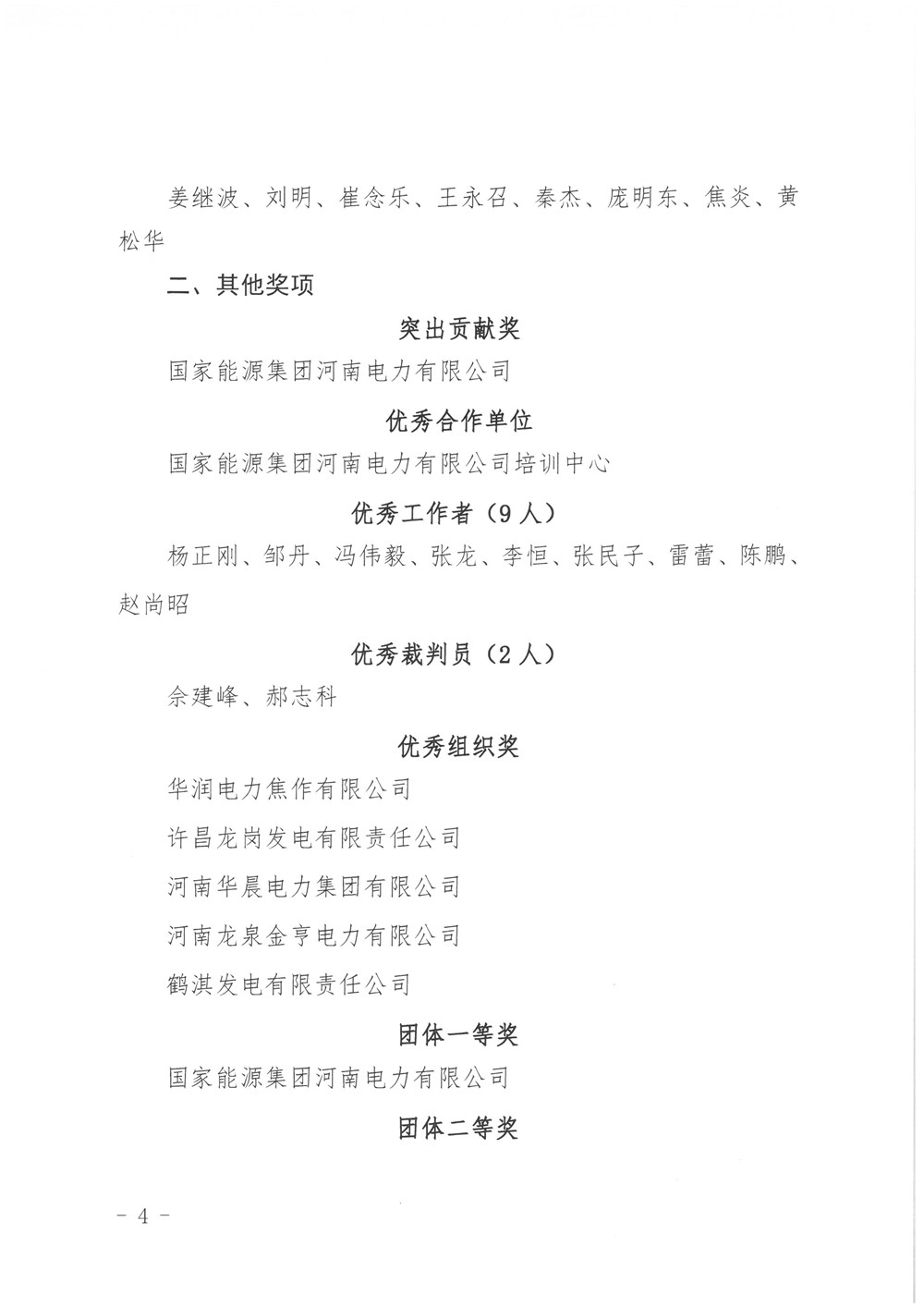 姜继波、刘明、崔念乐、王永召、秦杰、庞明东、焦炎、黄松华

二、其他奖项

突出贡献奖

国家能源集团河南电力有限公司

优秀合作单位

国家能源集团河南电力有限公司培训中心

优秀工作者（9人）

杨正刚、邹丹、冯伟毅、张龙、李恒、张民子、雷蕾、陈鹏、赵尚昭

优秀裁判员（2人）

佘建峰、郝志科

优秀组织奖

华润电力焦作有限公司

许昌龙岗发电有限责任公司

河南华晨电力集团有限公司

河南龙泉金亨电力有限公司

鹤淇发电有限责任公司

团体一等奖

国家能源集团河南电力有限公司

团体二等奖

- 4 -